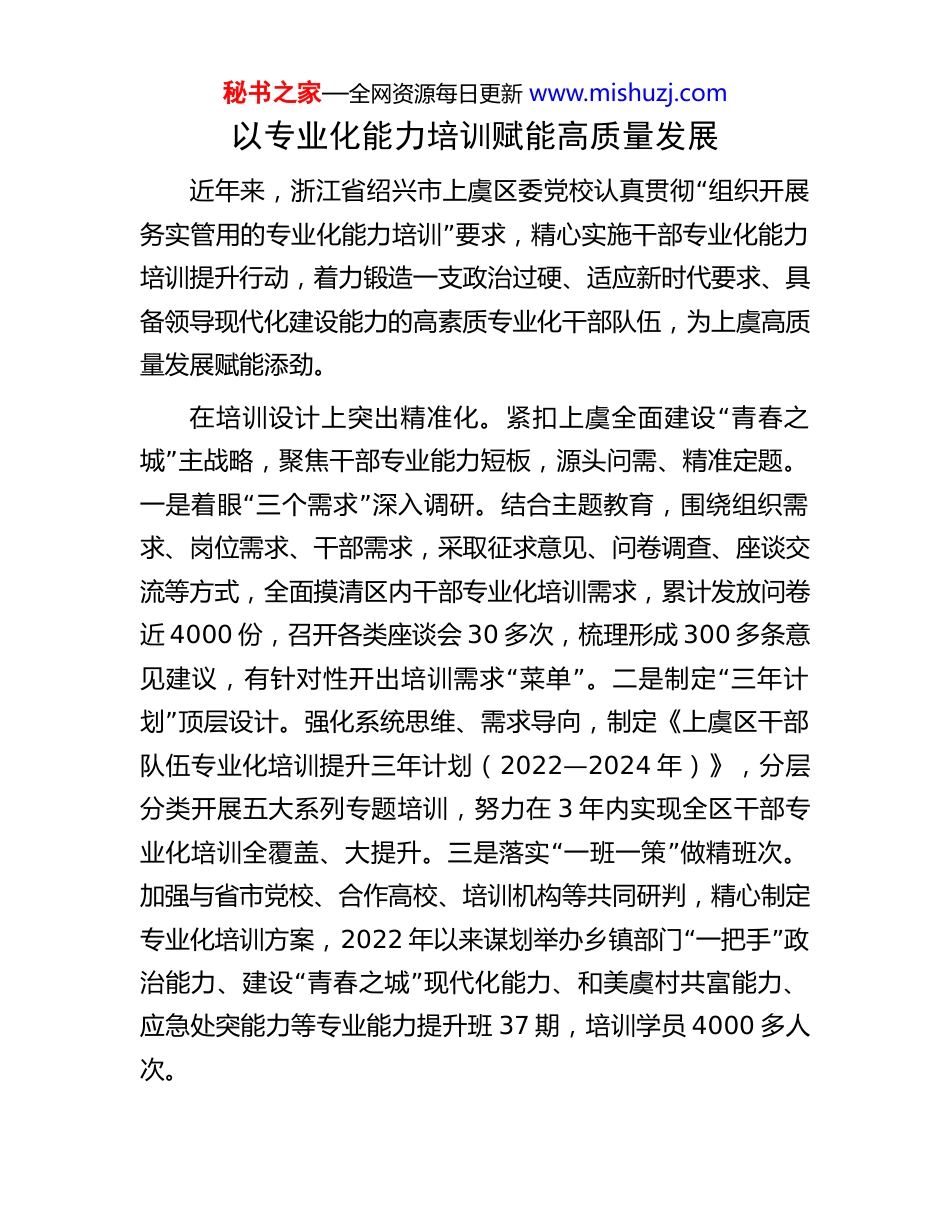 秘书之家—全网资源每日更新 www.mishuzj.com

以专业化能力培训赋能高质量发展

近年来，浙江省绍兴市上虞区委党校认真贯彻“组织开展务实管用的专业化能力培训”要求，精心实施干部专业化能力培训提升行动，着力锻造一支政治过硬、适应新时代要求、具备领导现代化建设能力的高素质专业化干部队伍，为上虞高质量发展赋能添劲。

在培训设计上突出精准化。紧扣上虞全面建设“青春之城”主战略，聚焦干部专业能力短板，源头问需、精准定题。一是着眼“三个需求”深入调研。结合主题教育，围绕组织需求、岗位需求、干部需求，采取征求意见、问卷调查、座谈交流等方式，全面摸清区内干部专业化培训需求，累计发放问卷近 4000 份，召开各类座谈会 30 多次，梳理形成 300 多条意见建议，有针对性开出培训需求“菜单”。二是制定“三年计划”顶层设计。强化系统思维、需求导向，制定《上虞区干部队伍专业化培训提升三年计划（2022—2024 年）》，分层分类开展五大系列专题培训，努力在 3 年内实现全区干部专业化培训全覆盖、大提升。三是落实“一班一策”做精班次。加强与省市党校、合作高校、培训机构等共同研判，精心制定专业化培训方案，2022 年以来谋划举办乡镇部门“一把手”政治能力、建设“青春之城”现代化能力、和美虞村共富能力、应急处突能力等专业能力提升班 37 期，培训学员 4000 多人次。